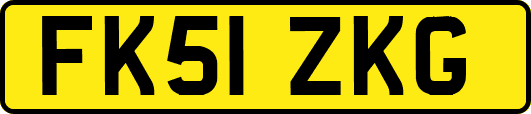 FK51 ZKG